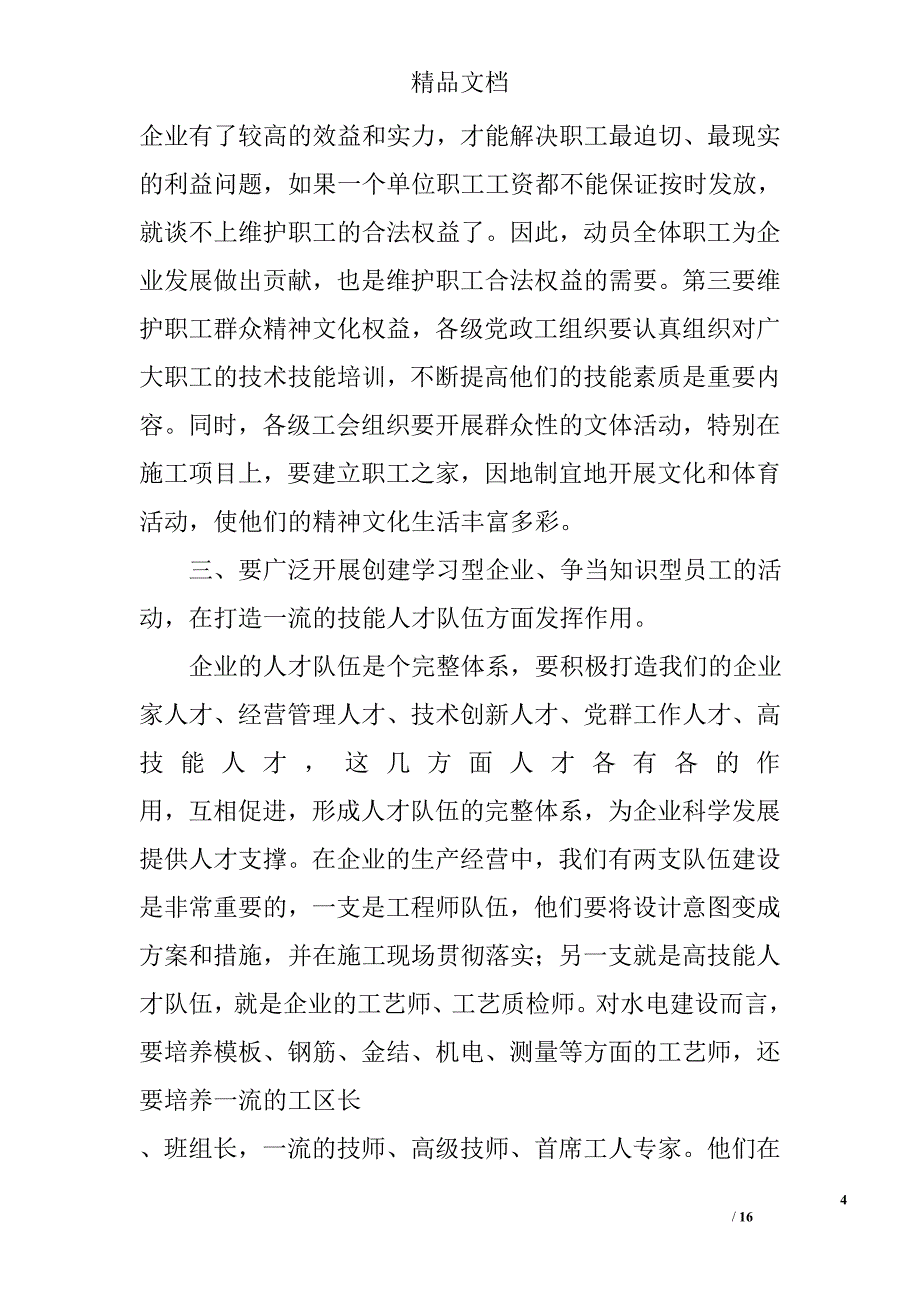 精品文档

企业有了较高的效益和实力，才能解决职工最迫切、最现实的利益问题，如果一个单位职工工资都不能保证按时发放，就谈不上维护职工的合法权益了。因此，动员全体职工为企业发展做出贡献，也是维护职工合法权益的需要。第三要维护职工群众精神文化权益，各级党政工组织要认真组织对广大职工的技术技能培训，不断提高他们的技能素质是重要内容。同时，各级工会组织要开展群众性的文体活动，特别在施工项目上，要建立职工之家，因地制宜地开展文化和体育活动，使他们的精神文化生活丰富多彩。

三、要广泛开展创建学习型企业、争当知识型员工的活动，在打造一流的技能人才队伍方面发挥作用。

企业的人才队伍是个完整体系，要积极打造我们的企业家人才、经营管理人才、技术创新人才、党群工作人才、高技能人才，这几方面人才各有各的作用，互相促进，形成人才队伍的完整体系，为企业科学发展提供人才支撑。在企业的生产经营中，我们有两支队伍建设是非常重要的，一支是工程师队伍，他们要将设计意图变成方案和措施，并在施工现场贯彻落实；另一支就是高技能人才队伍，就是企业的工艺师、工艺质检师。对水电建设而言，要培养模板、钢筋、金结、机电、测量等方面的工艺师，还要培养一流的工区长

、班组长，一流的技师、高级技师、首席工人专家。他们在

4

/ 16